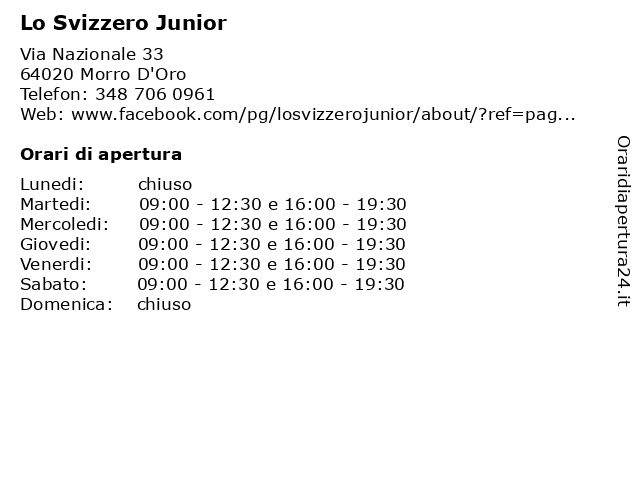 Lo Svizzero Junior

Via Nazionale 33
64020 Morro D'Oro
Telefon: 348 706 0961
Web: www.facebook.com/pg/losvizzerojunior/about/?ref=pag...

Orari di apertura

| | |
|---|---|
| Lunedi: | chiuso |
| Martedi: | 09:00 - 12:30 e 16:00 - 19:30 |
| Mercoledi: | 09:00 - 12:30 e 16:00 - 19:30 |
| Giovedi: | 09:00 - 12:30 e 16:00 - 19:30 |
| Venerdi: | 09:00 - 12:30 e 16:00 - 19:30 |
| Sabato: | 09:00 - 12:30 e 16:00 - 19:30 |
| Domenica: | chiuso |

Oraridiapertura24.it